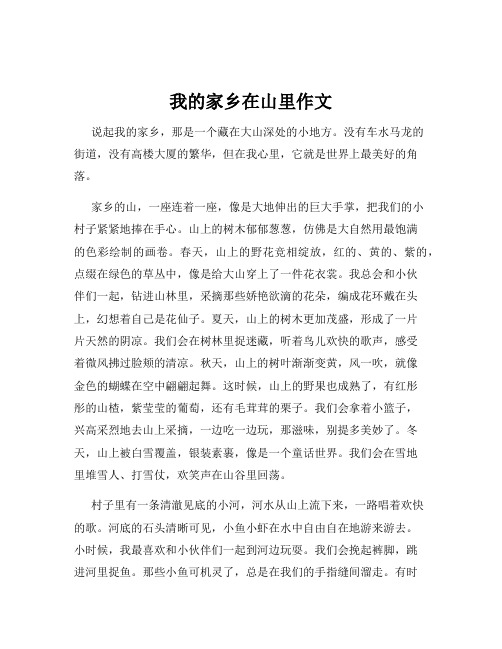 我的家乡在山里作文

说起我的家乡，那是一个藏在大山深处的小地方。没有车水马龙的街道，没有高楼大厦的繁华，但在我心里，它就是世界上最美好的角落。

家乡的山，一座连着一座，像是大地伸出的巨大手掌，把我们的小村子紧紧地捧在手心。山上的树木郁郁葱葱，仿佛是大自然用最饱满的色彩绘制的画卷。春天，山上的野花竞相绽放，红的、黄的、紫的，点缀在绿色的草丛中，像是给大山穿上了一件花衣裳。我总会和小伙伴们一起，钻进山林里，采摘那些娇艳欲滴的花朵，编成花环戴在头上，幻想着自己是花仙子。夏天，山上的树木更加茂盛，形成了一片片天然的阴凉。我们会在树林里捉迷藏，听着鸟儿欢快的歌声，感受着微风拂过脸颊的清凉。秋天，山上的树叶渐渐变黄，风一吹，就像金色的蝴蝶在空中翩翩起舞。这时候，山上的野果也成熟了，有红彤彤的山楂，紫莹莹的葡萄，还有毛茸茸的栗子。我们会拿着小篮子，兴高采烈地去山上采摘，一边吃一边玩，那滋味，别提多美妙了。冬天，山上被白雪覆盖，银装素裹，像是一个童话世界。我们会在雪地里堆雪人、打雪仗，欢笑声在山谷里回荡。

村子里有一条清澈见底的小河，河水从山上流下来，一路唱着欢快的歌。河底的石头清晰可见，小鱼小虾在水中自由自在地游来游去。小时候，我最喜欢和小伙伴们一起到河边玩耍。我们会挽起裤脚，跳进河里捉鱼。那些小鱼可机灵了，总是在我们的手指缝间溜走。有时